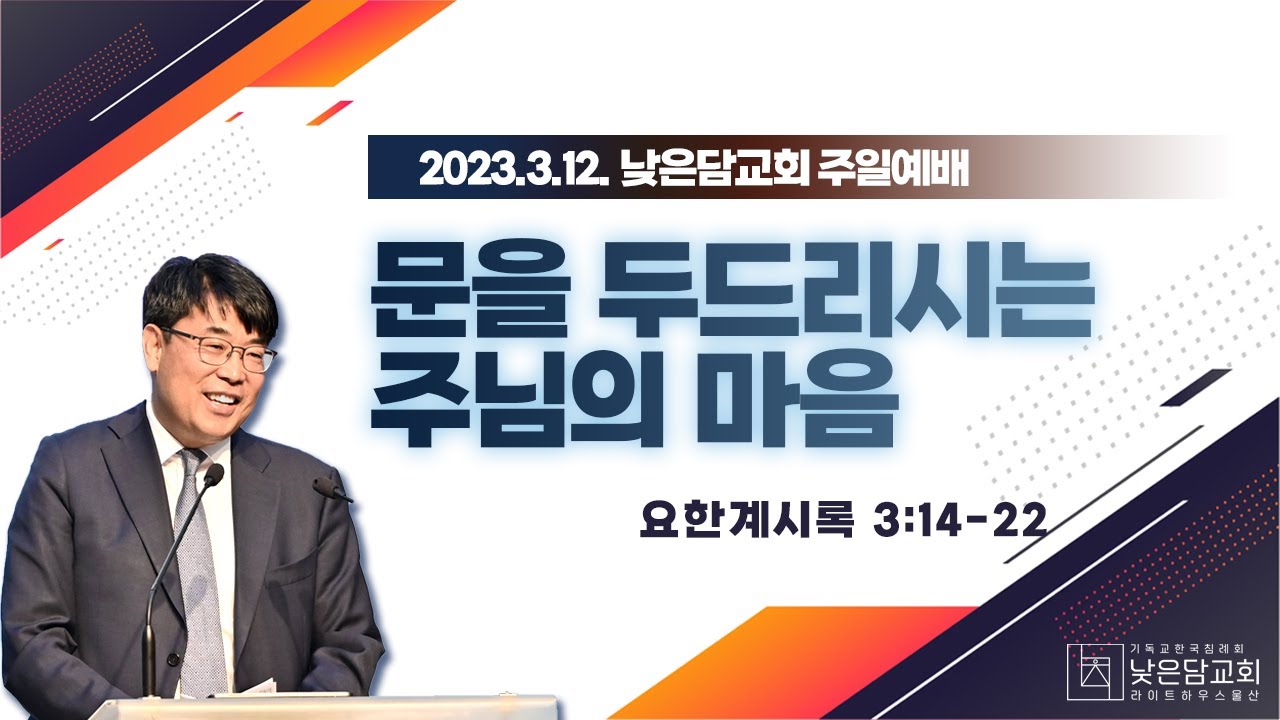 2023.3.12. 낮은담교회 주일예배

문을 두드리시는 주님의 마음

요한계시록 3:14-22

기독교한국침례회
낮은담교회
라이트하우스울산